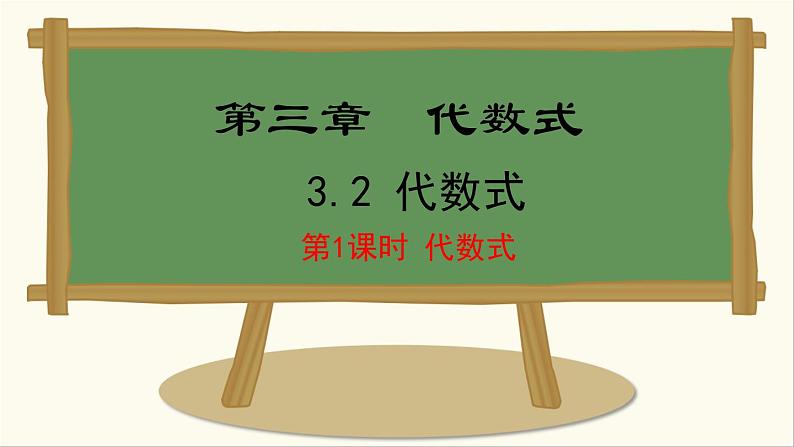 第三章　代数式

3.2 代数式

第1课时 代数式